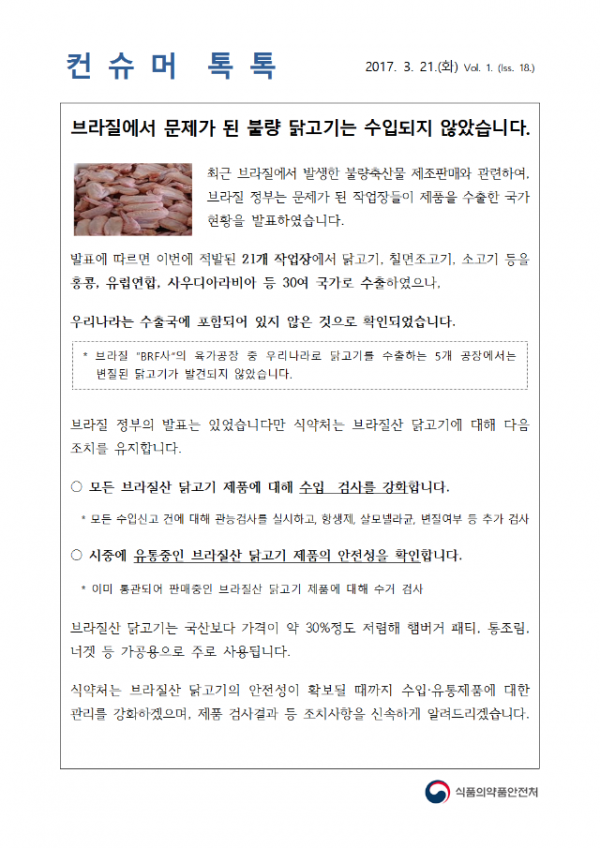 컨 슈 머 톡 톡

2017. 3. 21.(화) Vol. 1. (Iss. 18.)

브라질에서 문제가 된 불량 닭고기는 수입되지 않았습니다.

최근 브라질에서 발생한 불량축산물 제조판매와 관련하여, 브라질 정부는 문제가 된 작업장들이 제품을 수출한 국가 현황을 발표하였습니다.

발표에 따르면 이번에 적발된 21개 작업장에서 닭고기, 칠면조고기, 소고기 등을 홍콩, 유럽연합, 사우디아라비아 등 30여 국가로 수출하였으나,

우리나라는 수출국에 포함되어 있지 않은 것으로 확인되었습니다.

* 브라질 "BRF사"의 육가공장 중 우리나라로 닭고기를 수출하는 5개 공장에서는 변질된 닭고기가 발견되지 않았습니다.

브라질 정부의 발표는 있었습니다만 식약처는 브라질산 닭고기에 대해 다음 조치를 유지합니다.

○ 모든 브라질산 닭고기 제품에 대해 수입 검사를 강화합니다.

* 모든 수입신고 건에 대해 관능검사를 실시하고, 항생제, 살모넬라균, 변질여부 등 추가 검사

○ 시중에 유통중인 브라질산 닭고기 제품의 안전성을 확인합니다.

* 이미 통관되어 판매중인 브라질산 닭고기 제품에 대해 수거 검사

브라질산 닭고기는 국산보다 가격이 약 30%정도 저렴해 햄버거 패티, 통조림, 너겟 등 가공용으로 주로 사용됩니다.

식약처는 브라질산 닭고기의 안전성이 확보될 때까지 수입·유통제품에 대한 관리를 강화하겠으며, 제품 검사결과 등 조치사항을 신속하게 알려드리겠습니다.

식품의약품안전처